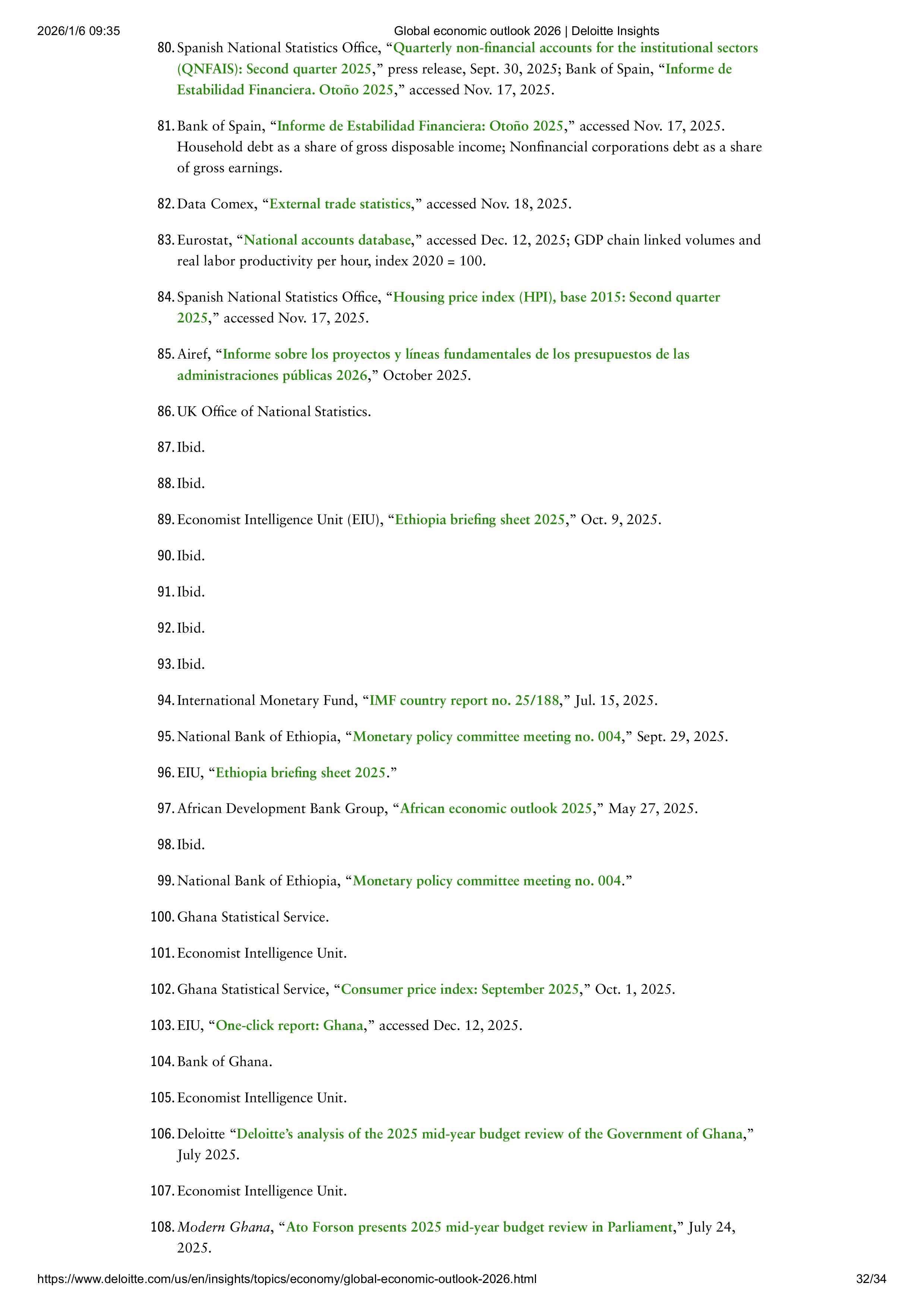 2026/1/6 09:35 Global economic outlook 2026 | Deloitte Insights

80. Spanish National Statistics Office, “Quarterly non-financial accounts for the institutional sectors (QNFAIS): Second quarter 2025,” press release, Sept. 30, 2025; Bank of Spain, “Informe de Estabilidad Financiera. Otoño 2025,” accessed Nov. 17, 2025.

81. Bank of Spain, “Informe de Estabilidad Financiera: Otoño 2025,” accessed Nov. 17, 2025. Household debt as a share of gross disposable income; Nonfinancial corporations debt as a share of gross earnings.

82. Data Comex, “External trade statistics,” accessed Nov. 18, 2025.

83. Eurostat, “National accounts database,” accessed Dec. 12, 2025; GDP chain linked volumes and real labor productivity per hour, index 2020 = 100.

84. Spanish National Statistics Office, “Housing price index (HPI), base 2015: Second quarter 2025,” accessed Nov. 17, 2025.

85. Airef, “Informe sobre los proyectos y líneas fundamentales de los presupuestos de las administraciones públicas 2026,” October 2025.

86. UK Office of National Statistics.

87. Ibid.

88. Ibid.

89. Economist Intelligence Unit (EIU), “Ethiopia briefing sheet 2025,” Oct. 9, 2025.

90. Ibid.

91. Ibid.

92. Ibid.

93. Ibid.

94. International Monetary Fund, “IMF country report no. 25/188,” Jul. 15, 2025.

95. National Bank of Ethiopia, “Monetary policy committee meeting no. 004,” Sept. 29, 2025.

96. EIU, “Ethiopia briefing sheet 2025.”

97. African Development Bank Group, “African economic outlook 2025,” May 27, 2025.

98. Ibid.

99. National Bank of Ethiopia, “Monetary policy committee meeting no. 004.”

100. Ghana Statistical Service.

101. Economist Intelligence Unit.

102. Ghana Statistical Service, “Consumer price index: September 2025,” Oct. 1, 2025.

103. EIU, “One-click report: Ghana,” accessed Dec. 12, 2025.

104. Bank of Ghana.

105. Economist Intelligence Unit.

106. Deloitte “Deloitte’s analysis of the 2025 mid-year budget review of the Government of Ghana,” July 2025.

107. Economist Intelligence Unit.

108. Modern Ghana, “Ato Forson presents 2025 mid-year budget review in Parliament,” July 24, 2025.

https://www.deloitte.com/us/en/insights/topics/economy/global-economic-outlook-2026.html 32/34